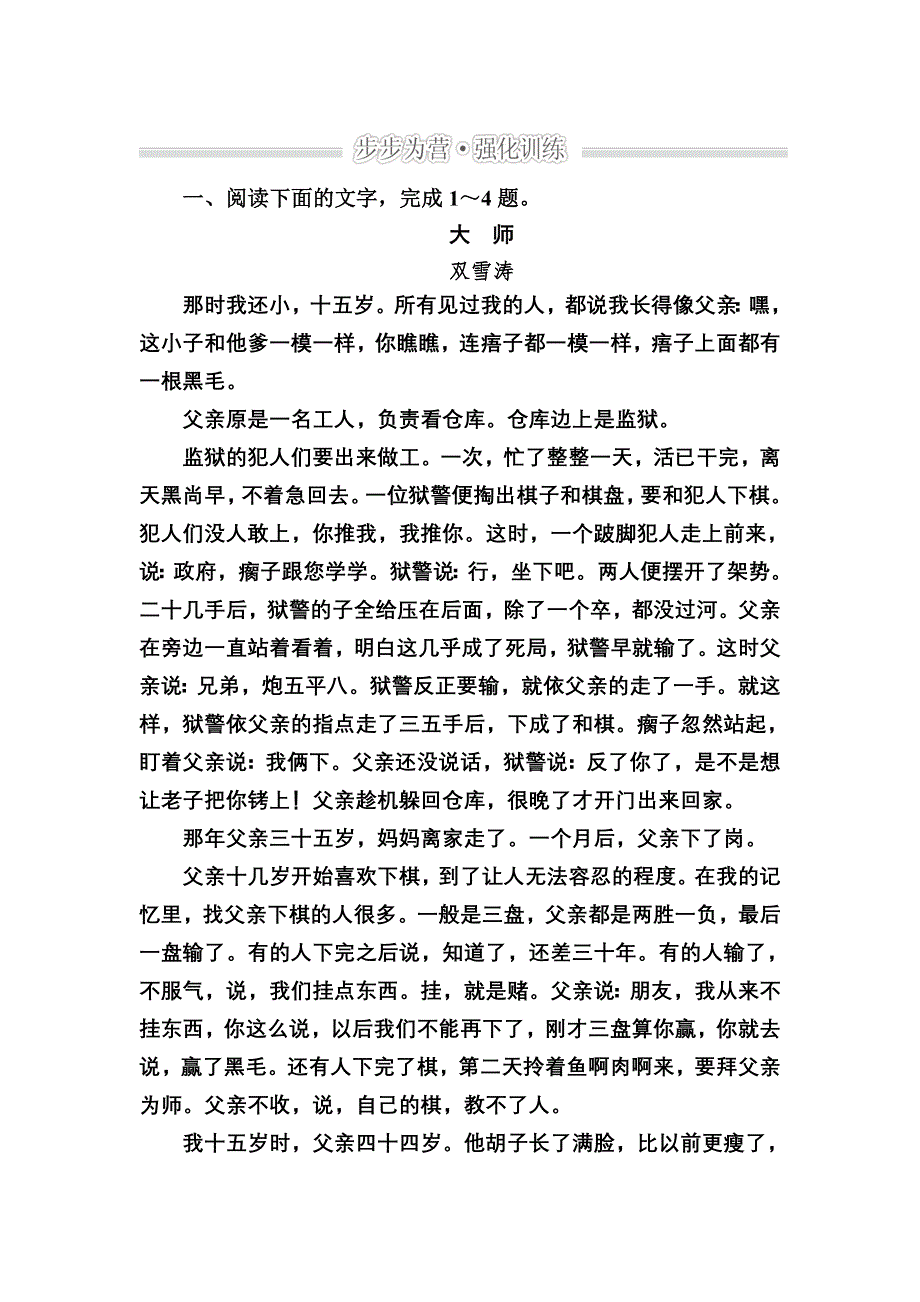 步步为营·强化训练

一、阅读下面的文字，完成 1～4 题。

大　师

双雪涛

那时我还小，十五岁。所有见过我的人，都说我长得像父亲：嘿，这小子和他爹一模一样，你瞧瞧，连痦子都一模一样，痦子上面都有一根黑毛。

父亲原是一名工人，负责看仓库。仓库边上是监狱。

监狱的犯人们要出来做工。一次，忙了整整一天，活已干完，离天黑尚早，不着急回去。一位狱警便掏出棋子和棋盘，要和犯人下棋。犯人们没人敢上，你推我，我推你。这时，一个跛脚犯人走上前来，说：政府，瘸子跟您学学。狱警说：行，坐下吧。两人便摆开了架势。二十几手后，狱警的子全给压在后面，除了一个卒，都没过河。父亲在旁边一直站着看着，明白这几乎成了死局，狱警早就输了。这时父亲说：兄弟，炮五平八。狱警反正要输，就依父亲的走了一手。就这样，狱警依父亲的指点走了三五手后，下成了和棋。瘸子忽然站起，盯着父亲说：我俩下。父亲还没说话，狱警说：反了你了，是不是想让老子把你铐上！父亲趁机躲回仓库，很晚了才开门出来回家。

那年父亲三十五岁，妈妈离家走了。一个月后，父亲下了岗。

父亲十几岁开始喜欢下棋，到了让人无法容忍的程度。在我的记忆里，找父亲下棋的人很多。一般是三盘，父亲都是两胜一负，最后一盘输了。有的人下完之后说，知道了，还差三十年。有的人输了，不服气，说，我们挂点东西。挂，就是赌。父亲说：朋友，我从来不挂东西，你这么说，以后我们不能再下了，刚才三盘算你赢，你就去说，赢了黑毛。还有人下完了棋，第二天拎着鱼啊肉啊来，要拜父亲为师。父亲不收，说，自己的棋，教不了人。

我十五岁时，父亲四十四岁。他胡子长了满脸，比以前更瘦了，